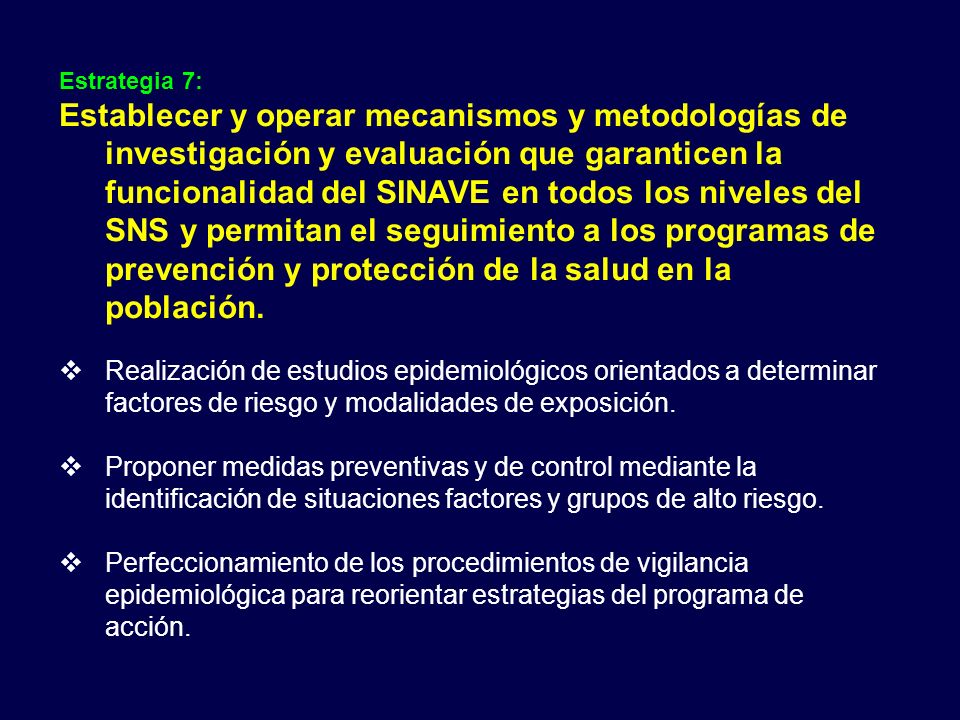 Estrategia 7:
Establecer y operar mecanismos y metodologías de investigación y evaluación que garanticen la funcionalidad del SINAVE en todos los niveles del SNS y permitan el seguimiento a los programas de prevención y protección de la salud en la población.

❖ Realización de estudios epidemiológicos orientados a determinar factores de riesgo y modalidades de exposición.

❖ Proponer medidas preventivas y de control mediante la identificación de situaciones factores y grupos de alto riesgo.

❖ Perfeccionamiento de los procedimientos de vigilancia epidemiológica para reorientar estrategias del programa de acción.